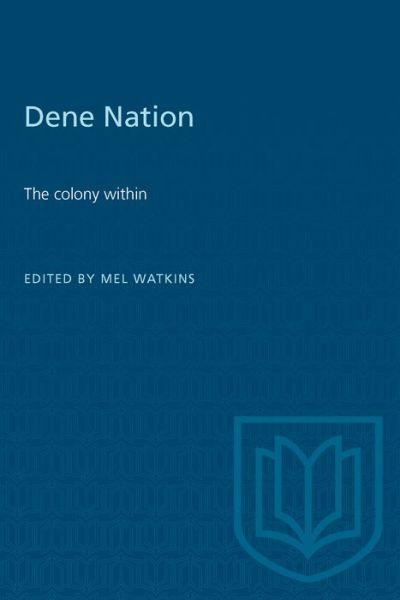 Dene Nation

The colony within

EDITED BY MEL WATKINS